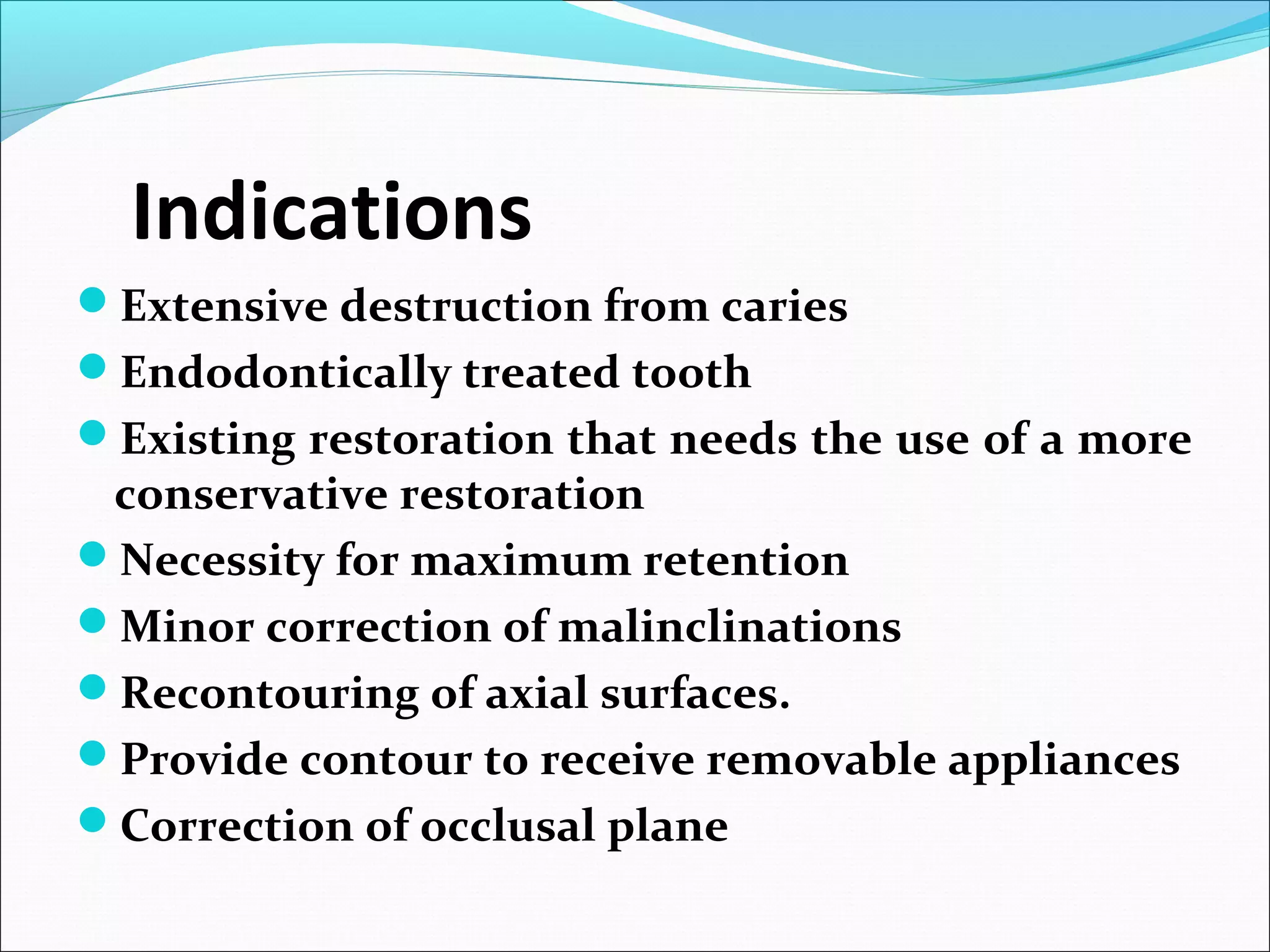 Indications

- Extensive destruction from caries
- Endodontically treated tooth
- Existing restoration that needs the use of a more conservative restoration
- Necessity for maximum retention
- Minor correction of malinclinations
- Recontouring of axial surfaces.
- Provide contour to receive removable appliances
- Correction of occlusal plane